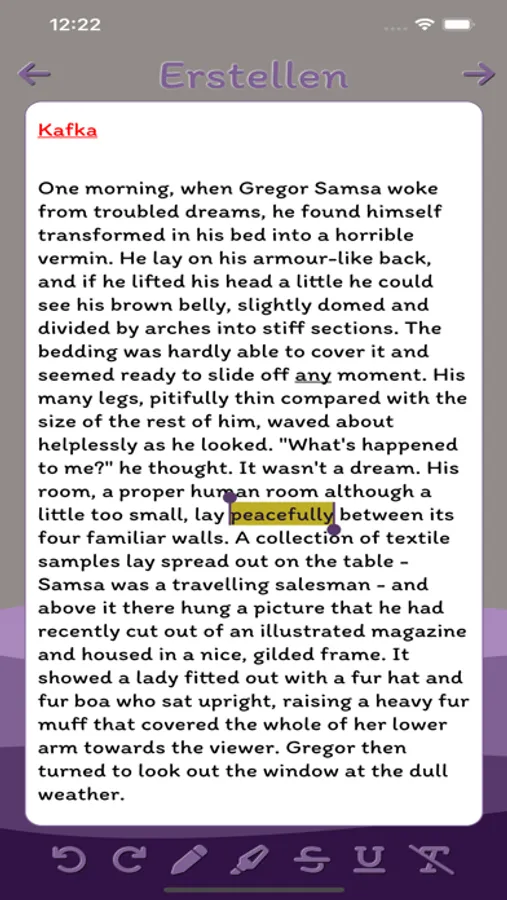 12:22

Erstellen

Kafka

One morning, when Gregor Samsa woke from troubled dreams, he found himself transformed in his bed into a horrible vermin. He lay on his armour-like back, and if he lifted his head a little he could see his brown belly, slightly domed and divided by arches into stiff sections. The bedding was hardly able to cover it and seemed ready to slide off any moment. His many legs, pitifully thin compared with the size of the rest of him, waved about helplessly as he looked. "What's happened to me?" he thought. It wasn't a dream. His room, a proper human room although a little too small, lay peacefully between its four familiar walls. A collection of textile samples lay spread out on the table - Samsa was a travelling salesman - and above it there hung a picture that he had recently cut out of an illustrated magazine and housed in a nice, gilded frame. It showed a lady fitted out with a fur hat and fur boa who sat upright, raising a heavy fur muff that covered the whole of her lower arm towards the viewer. Gregor then turned to look out the window at the dull weather.